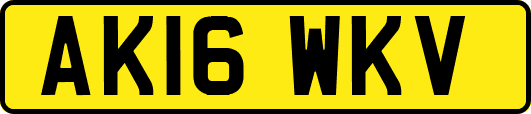 AK16 WKV